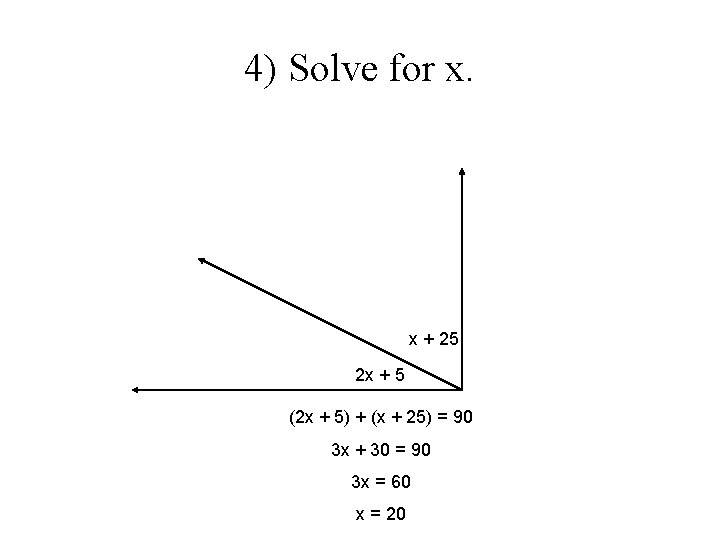 4) Solve for x.

$x + 25$

$2x + 5$

$(2x + 5) + (x + 25) = 90$

$3x + 30 = 90$

$3x = 60$

$x = 20$